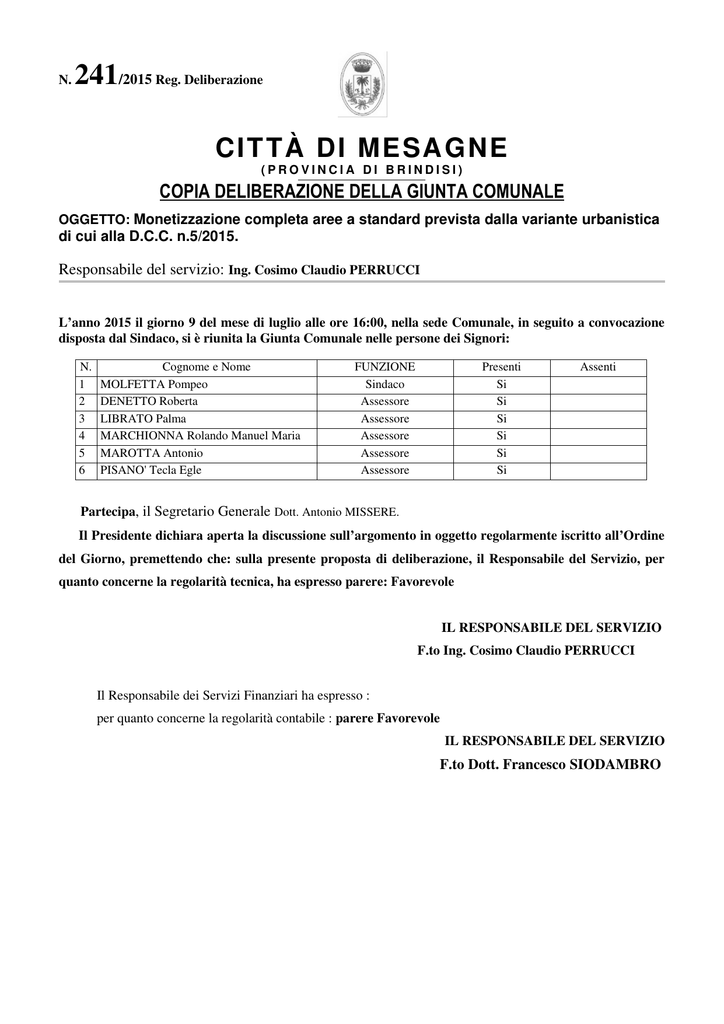 N. 241/2015 Reg. Deliberazione

CITTÀ DI MESAGNE
(PROVINCIA DI BRINDISI)
COPIA DELIBERAZIONE DELLA GIUNTA COMUNALE

OGGETTO: Monetizzazione completa aree a standard prevista dalla variante urbanistica di cui alla D.C.C. n.5/2015.

Responsabile del servizio: Ing. Cosimo Claudio PERRUCCI

L'anno 2015 il giorno 9 del mese di luglio alle ore 16:00, nella sede Comunale, in seguito a convocazione disposta dal Sindaco, si è riunita la Giunta Comunale nelle persone dei Signori:

| N. | Cognome e Nome | FUNZIONE | Presenti | Assenti |
|---|---|---|---|---|
| 1 | MOLFETTA Pompeo | Sindaco | Si | |
| 2 | DENETTO Roberta | Assessore | Si | |
| 3 | LIBRATO Palma | Assessore | Si | |
| 4 | MARCHIONNA Rolando Manuel Maria | Assessore | Si | |
| 5 | MAROTTA Antonio | Assessore | Si | |
| 6 | PISANO' Tecla Egle | Assessore | Si | |

Partecipa, il Segretario Generale Dott. Antonio MISSERE.

Il Presidente dichiara aperta la discussione sull'argomento in oggetto regolarmente iscritto all'Ordine del Giorno, premettendo che: sulla presente proposta di deliberazione, il Responsabile del Servizio, per quanto concerne la regolarità tecnica, ha espresso parere: Favorevole

IL RESPONSABILE DEL SERVIZIO
F.to Ing. Cosimo Claudio PERRUCCI

Il Responsabile dei Servizi Finanziari ha espresso :
per quanto concerne la regolarità contabile : parere Favorevole

IL RESPONSABILE DEL SERVIZIO
F.to Dott. Francesco SIODAMBRO